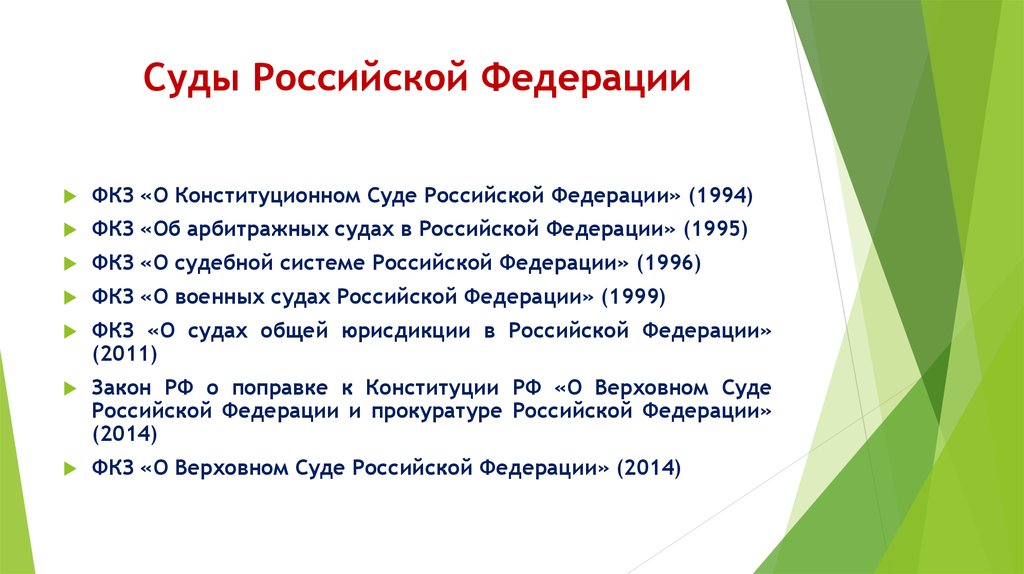 Суды Российской Федерации

ФКЗ «О Конституционном Суде Российской Федерации» (1994)

ФКЗ «Об арбитражных судах в Российской Федерации» (1995)

ФКЗ «О судебной системе Российской Федерации» (1996)

ФКЗ «О военных судах Российской Федерации» (1999)

ФКЗ «О судах общей юрисдикции в Российской Федерации» (2011)

Закон РФ о поправке к Конституции РФ «О Верховном Суде Российской Федерации и прокуратуре Российской Федерации» (2014)

ФКЗ «О Верховном Суде Российской Федерации» (2014)